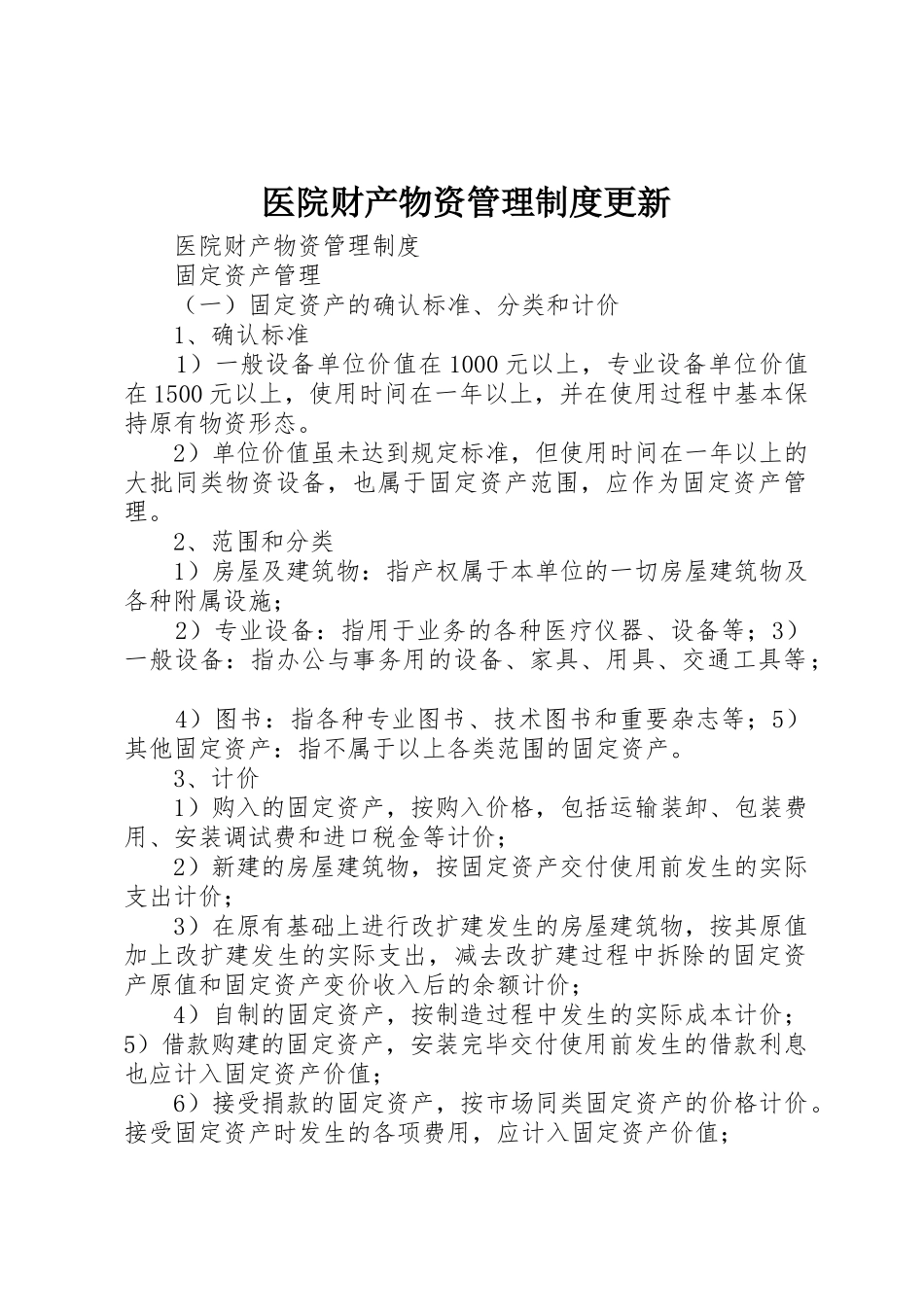 医院财产物资管理制度更新

医院财产物资管理制度

固定资产管理

（一）固定资产的确认标准、分类和计价

1、确认标准

1）一般设备单位价值在1000元以上，专业设备单位价值在1500元以上，使用时间在一年以上，并在使用过程中基本保持原有物资形态。

2）单位价值虽未达到规定标准，但使用时间在一年以上的大批同类物资设备，也属于固定资产范围，应作为固定资产管理。

2、范围和分类

1）房屋及建筑物：指产权属于本单位的一切房屋建筑物及各种附属设施；

2）专业设备：指用于业务的各种医疗仪器、设备等；3）一般设备：指办公与事务用的设备、家具、用具、交通工具等；

4）图书：指各种专业图书、技术图书和重要杂志等；5）其他固定资产：指不属于以上各类范围的固定资产。

3、计价

1）购入的固定资产，按购入价格，包括运输装卸、包装费用、安装调试费和进口税金等计价；

2）新建的房屋建筑物，按固定资产交付使用前发生的实际支出计价；

3）在原有基础上进行改扩建发生的房屋建筑物，按其原值加上改扩建发生的实际支出，减去改扩建过程中拆除的固定资产原值和固定资产变价收入后的余额计价；

4）自制的固定资产，按制造过程中发生的实际成本计价；5）借款购建的固定资产，安装完毕交付使用前发生的借款利息也应计入固定资产价值；

6）接受捐款的固定资产，按市场同类固定资产的价格计价。接受固定资产时发生的各项费用，应计入固定资产价值；